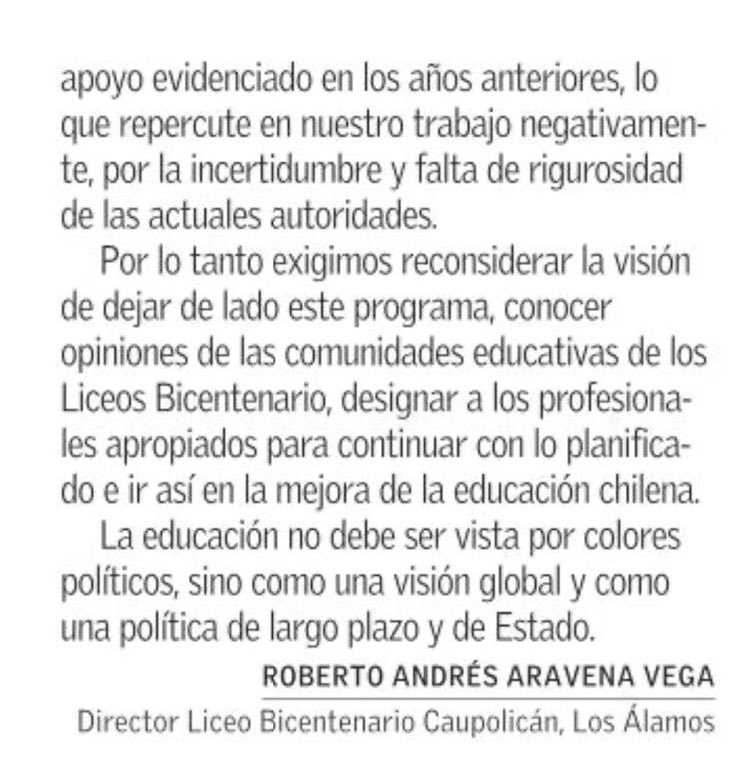 apoyo evidenciado en los años anteriores, lo que repercute en nuestro trabajo negativamente, por la incertidumbre y falta de rigurosidad de las actuales autoridades.

Por lo tanto exigimos reconsiderar la visión de dejar de lado este programa, conocer opiniones de las comunidades educativas de los Liceos Bicentenario, designar a los profesionales apropiados para continuar con lo planificado e ir así en la mejora de la educación chilena.

La educación no debe ser vista por colores políticos, sino como una visión global y como una política de largo plazo y de Estado.

ROBERTO ANDRÉS ARAVENA VEGA

Director Liceo Bicentenario Caupolicán, Los Álamos